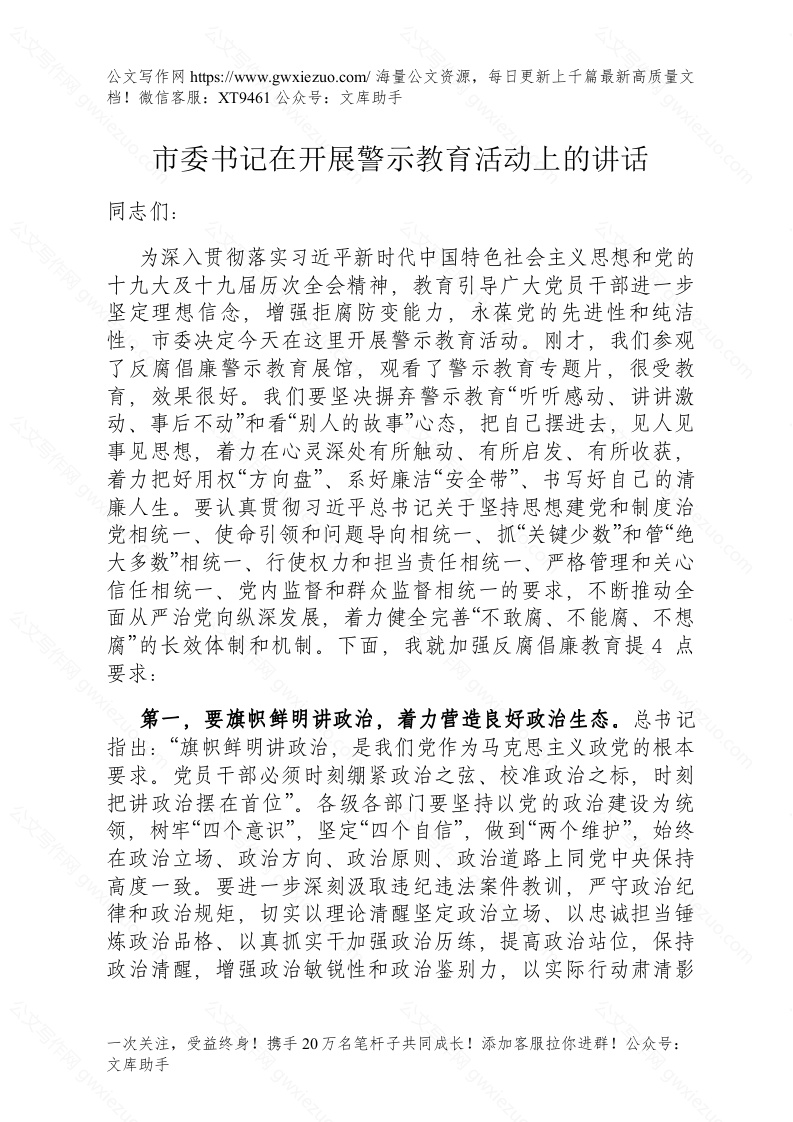 公文写作网 https://www.gwxiezuo.com/ 海量公文资源，每日更新上千篇最新高质量文档！微信客服：XT9461 公众号：文库助手

市委书记在开展警示教育活动上的讲话

同志们：

为深入贯彻落实习近平新时代中国特色社会主义思想和党的十九大及十九届历次全会精神，教育引导广大党员干部进一步坚定理想信念，增强拒腐防变能力，永葆党的先进性和纯洁性，市委决定今天在这里开展警示教育活动。刚才，我们参观了反腐倡廉警示教育展馆，观看了警示教育专题片，很受教育，效果很好。我们要坚决摒弃警示教育“听听感动、讲讲激动、事后不动”和看“别人的故事”心态，把自己摆进去，见人见事见思想，着力在心灵深处有所触动、有所启发、有所收获，着力把好用权“方向盘”、系好廉洁“安全带”、书写好自己的清廉人生。要认真贯彻习近平总书记关于坚持思想建党和制度治党相统一、使命引领和问题导向相统一、抓“关键少数”和管“绝大多数”相统一、行使权力和担当责任相统一、严格管理和关心信任相统一、党内监督和群众监督相统一的要求，不断推动全面从严治党向纵深发展，着力健全完善“不敢腐、不能腐、不想腐”的长效体制和机制。下面，我就加强反腐倡廉教育提 4 点要求：

第一，要旗帜鲜明讲政治，着力营造良好政治生态。总书记指出：“旗帜鲜明讲政治，是我们党作为马克思主义政党的根本要求。党员干部必须时刻绷紧政治之弦、校准政治之标，时刻把讲政治摆在首位”。各级各部门要坚持以党的政治建设为统领，树牢“四个意识”，坚定“四个自信”，做到“两个维护”，始终在政治立场、政治方向、政治原则、政治道路上同党中央保持高度一致。要进一步深刻汲取违纪违法案件教训，严守政治纪律和政治规矩，切实以理论清醒坚定政治立场、以忠诚担当锤炼政治品格、以真抓实干加强政治历练，提高政治站位，保持政治清醒，增强政治敏锐性和政治鉴别力，以实际行动肃清影

一次关注，受益终身！携手 20 万名笔杆子共同成长！添加客服拉你进群！公众号：文库助手